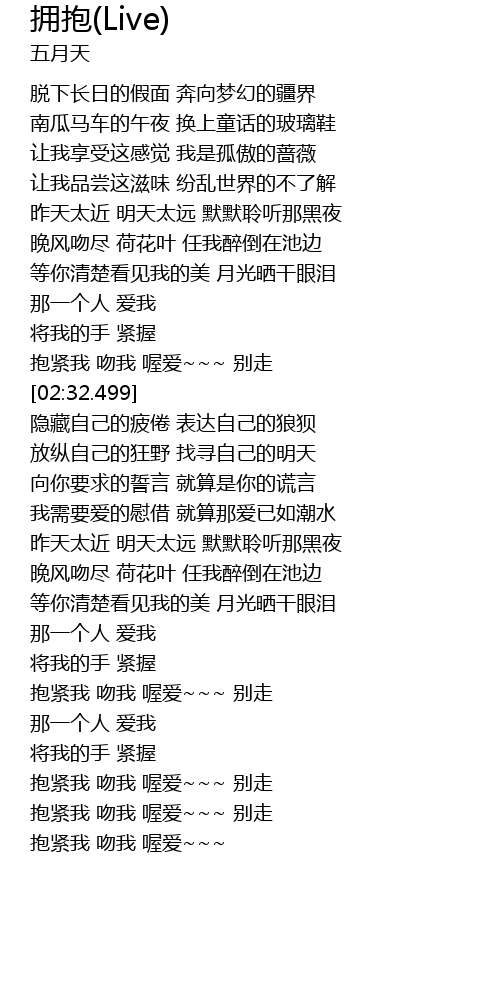 拥抱(Live)
五月天

脱下长日的假面 奔向梦幻的疆界
南瓜马车的午夜 换上童话的玻璃鞋
让我享受这感觉 我是孤傲的蔷薇
让我品尝这滋味 纷乱世界的不了解
昨天太近 明天太远 默默聆听那黑夜
晚风吻尽 荷花叶 任我醉倒在池边
等你清楚看见我的美 月光晒干眼泪
那一个人 爱我
将我的手 紧握
抱紧我 吻我 喔爱~~~ 别走
[02:32.499]
隐藏自己的疲倦 表达自己的狼狈
放纵自己的狂野 找寻自己的明天
向你要求的誓言 就算是你的谎言
我需要爱的慰借 就算那爱已如潮水
昨天太近 明天太远 默默聆听那黑夜
晚风吻尽 荷花叶 任我醉倒在池边
等你清楚看见我的美 月光晒干眼泪
那一个人 爱我
将我的手 紧握
抱紧我 吻我 喔爱~~~ 别走
那一个人 爱我
将我的手 紧握
抱紧我 吻我 喔爱~~~ 别走
抱紧我 吻我 喔爱~~~ 别走
抱紧我 吻我 喔爱~~~